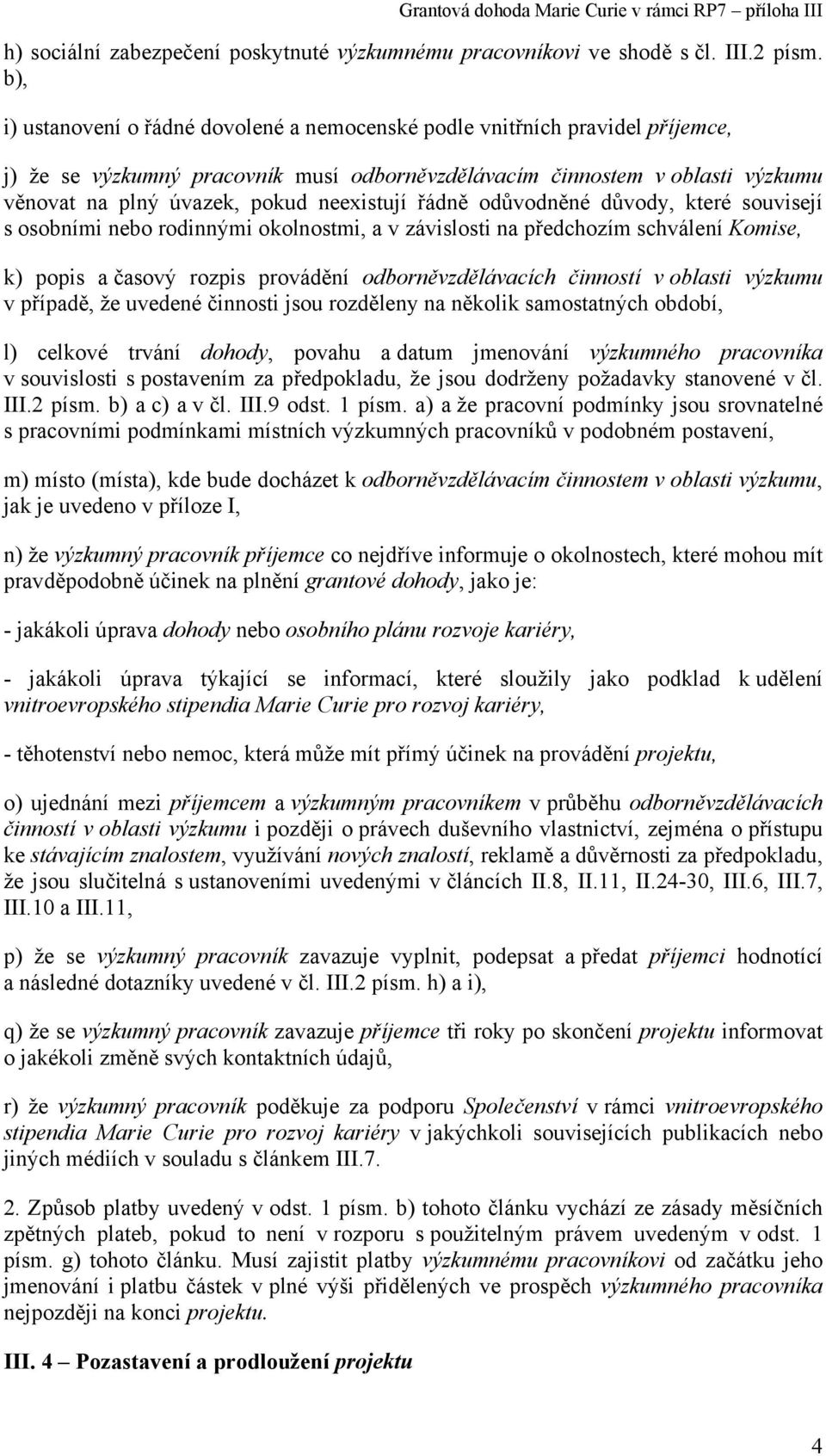 Grantová dohoda Marie Curie v rámci RP7 – příloha III

h) sociální zabezpečení poskytnuté výzkumnému pracovníkovi ve shodě s čl. III.2 písm. b),

i) ustanovení o řádné dovolené a nemocenské podle vnitřních pravidel příjemce,

j) že se výzkumný pracovník musí odborněvzdělávacím činnostem v oblasti výzkumu věnovat na plný úvazek, pokud neexistují řádně odůvodněné důvody, které souvisejí s osobními nebo rodinnými okolnostmi, a v závislosti na předchozím schválení Komise,

k) popis a časový rozpis provádění odborněvzdělávacích činností v oblasti výzkumu v případě, že uvedené činnosti jsou rozděleny na několik samostatných období,

l) celkové trvání dohody, povahu a datum jmenování výzkumného pracovníka v souvislosti s postavením za předpokladu, že jsou dodrženy požadavky stanovené v čl. III.2 písm. b) a c) a v čl. III.9 odst. 1 písm. a) a že pracovní podmínky jsou srovnatelné s pracovními podmínkami místních výzkumných pracovníků v podobném postavení,

m) místo (místa), kde bude docházet k odborněvzdělávacím činnostem v oblasti výzkumu, jak je uvedeno v příloze I,

n) že výzkumný pracovník příjemce co nejdříve informuje o okolnostech, které mohou mít pravděpodobně účinek na plnění grantové dohody, jako je:

- jakákoli úprava dohody nebo osobního plánu rozvoje kariéry,

- jakákoli úprava týkající se informací, které sloužily jako podklad k udělení vnitroevropského stipendia Marie Curie pro rozvoj kariéry,

- těhotenství nebo nemoc, která může mít přímý účinek na provádění projektu,

o) ujednání mezi příjemcem a výzkumným pracovníkem v průběhu odborněvzdělávacích činností v oblasti výzkumu i později o právech duševního vlastnictví, zejména o přístupu ke stávajícím znalostem, využívání nových znalostí, reklamě a důvěrnosti za předpokladu, že jsou slučitelná s ustanoveními uvedenými v článcích II.8, II.11, II.24-30, III.6, III.7, III.10 a III.11,

p) že se výzkumný pracovník zavazuje vyplnit, podepsat a předat příjemci hodnotící a následné dotazníky uvedené v čl. III.2 písm. h) a i),

q) že se výzkumný pracovník zavazuje příjemce tři roky po skončení projektu informovat o jakékoli změně svých kontaktních údajů,

r) že výzkumný pracovník poděkuje za podporu Společenství v rámci vnitroevropského stipendia Marie Curie pro rozvoj kariéry v jakýchkoli souvisejících publikacích nebo jiných médiích v souladu s článkem III.7.

2. Způsob platby uvedený v odst. 1 písm. b) tohoto článku vychází ze zásady měsíčních zpětných plateb, pokud to není v rozporu s použitelným právem uvedeným v odst. 1 písm. g) tohoto článku. Musí zajistit platby výzkumnému pracovníkovi od začátku jeho jmenování i platbu částek v plné výši přidělených ve prospěch výzkumného pracovníka nejpozději na konci projektu.

III. 4 – Pozastavení a prodloužení projektu

4